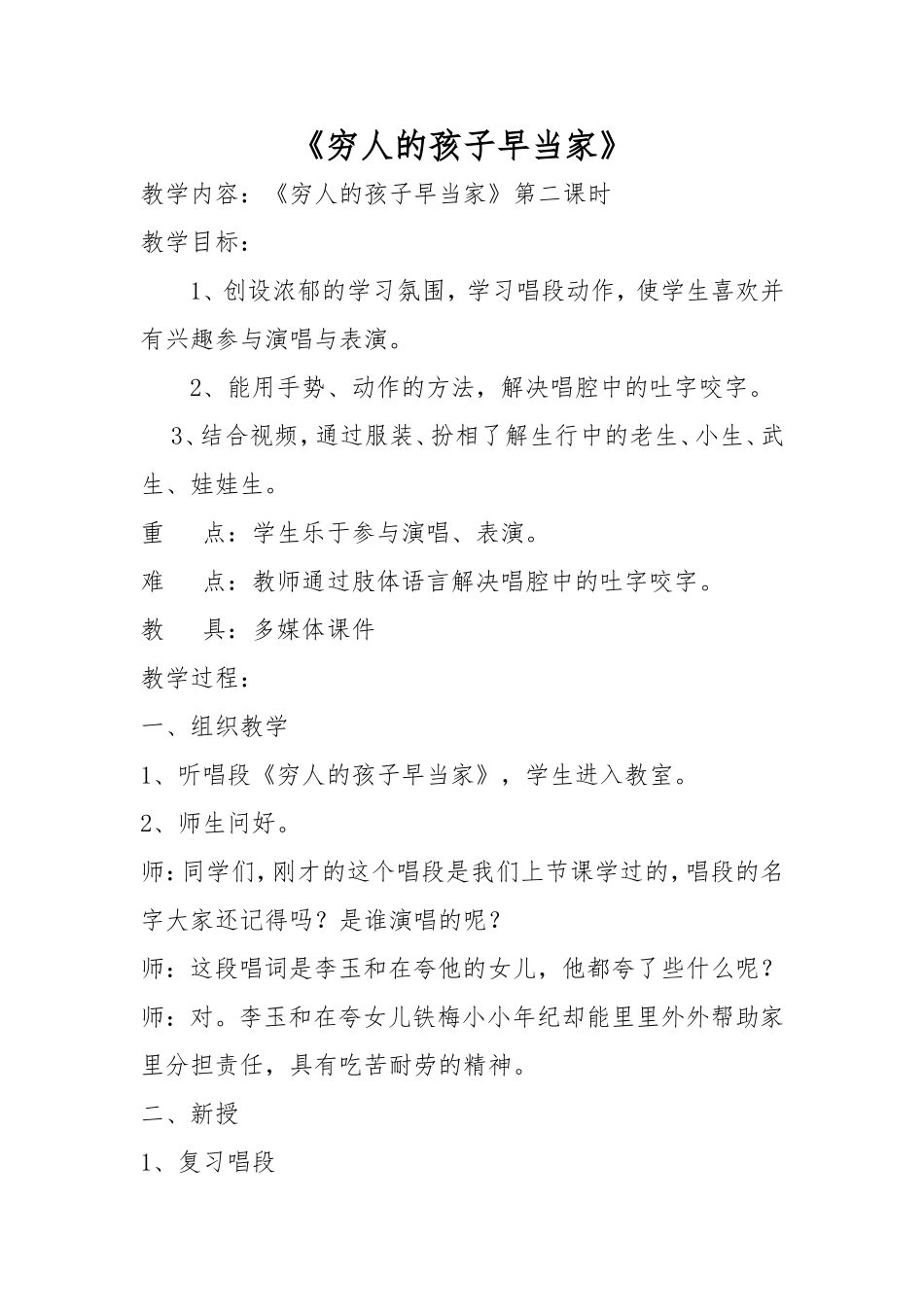 《穷人的孩子早当家》

教学内容：《穷人的孩子早当家》第二课时

教学目标：

1、创设浓郁的学习氛围，学习唱段动作，使学生喜欢并有兴趣参与演唱与表演。

2、能用手势、动作的方法，解决唱腔中的吐字咬字。

3、结合视频，通过服装、扮相了解生行中的老生、小生、武生、娃娃生。

重　点：学生乐于参与演唱、表演。

难　点：教师通过肢体语言解决唱腔中的吐字咬字。

教　具：多媒体课件

教学过程：

一、组织教学

1、听唱段《穷人的孩子早当家》，学生进入教室。

2、师生问好。

师：同学们，刚才的这个唱段是我们上节课学过的，唱段的名字大家还记得吗？是谁演唱的呢？

师：这段唱词是李玉和在夸他的女儿，他都夸了些什么呢？

师：对。李玉和在夸女儿铁梅小小年纪却能里里外外帮助家里分担责任，具有吃苦耐劳的精神。

二、新授

1、复习唱段